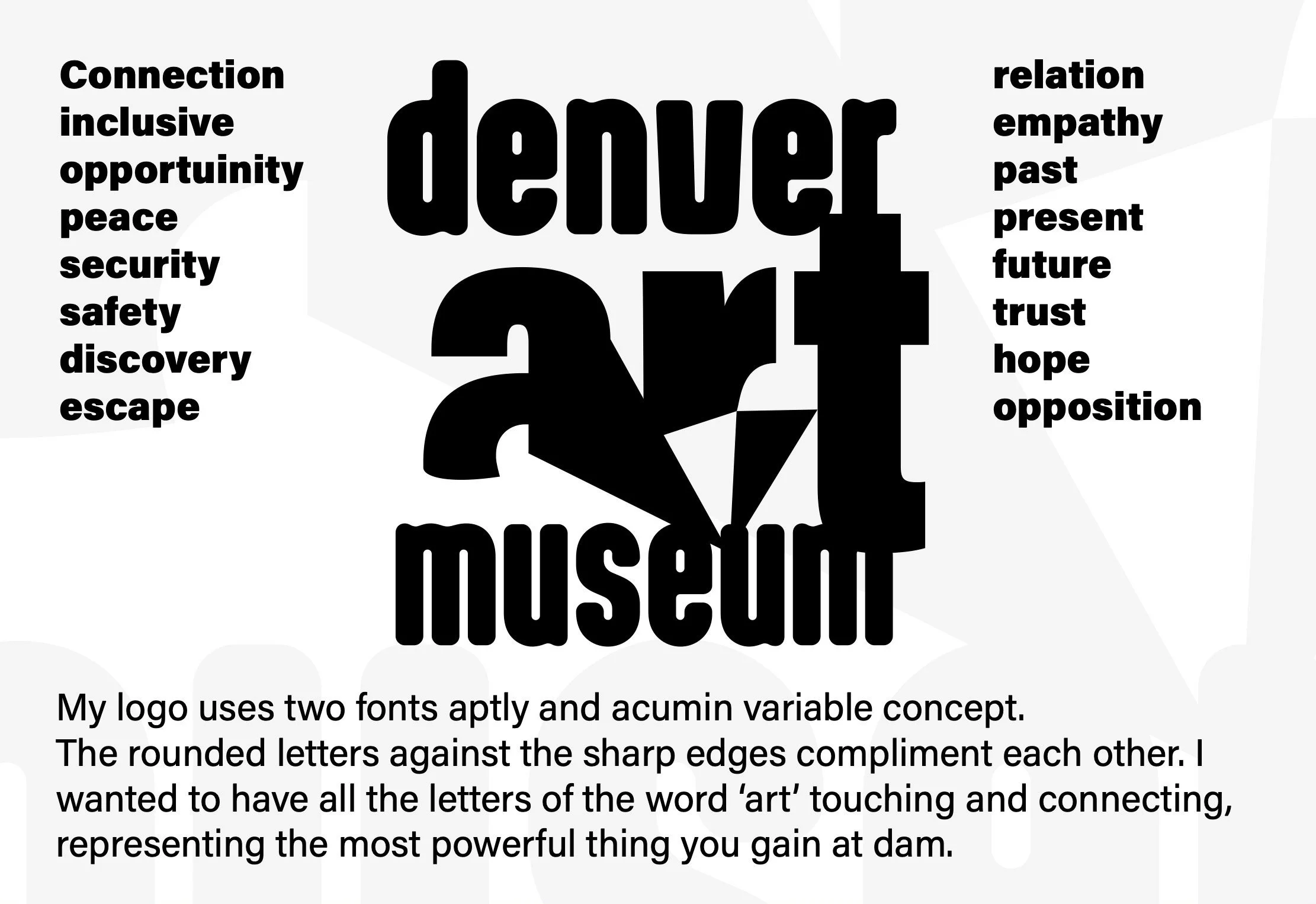 Connection
inclusive
opportuinity
peace
security
safety
discovery
escape

denver
art
museum

relation
empathy
past
present
future
trust
hope
opposition

My logo uses two fonts aptly and acumin variable concept.
The rounded letters against the sharp edges compliment each other. I wanted to have all the letters of the word 'art' touching and connecting, representing the most powerful thing you gain at dam.